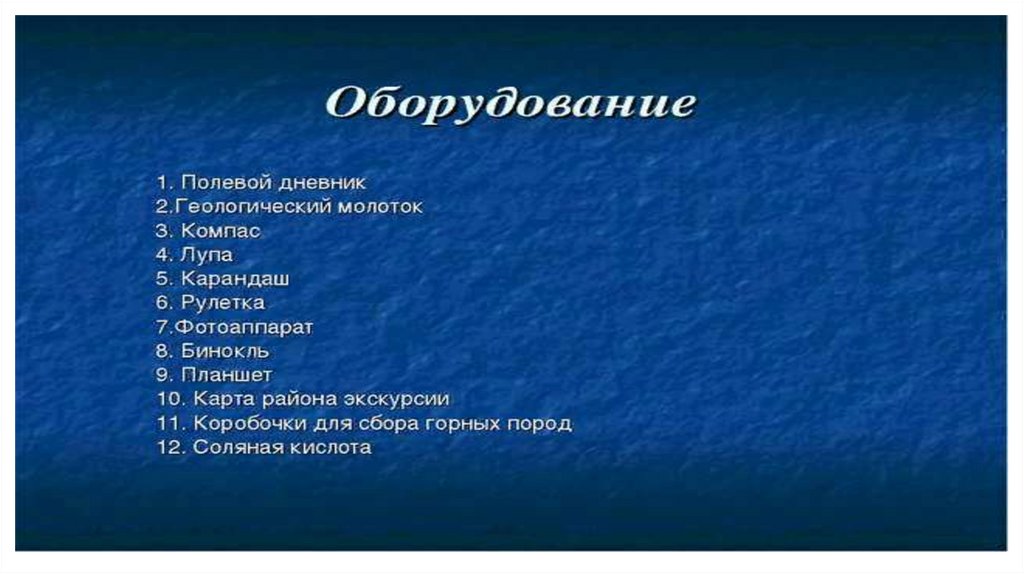 Оборудование

1. Полевой дневник
2.Геологический молоток
3. Компас
4. Лупа
5. Карандаш
6. Рулетка
7.Фотоаппарат
8. Бинокль
9. Планшет
10. Карта района экскурсии
11. Коробочки для сбора горных пород
12. Соляная кислота